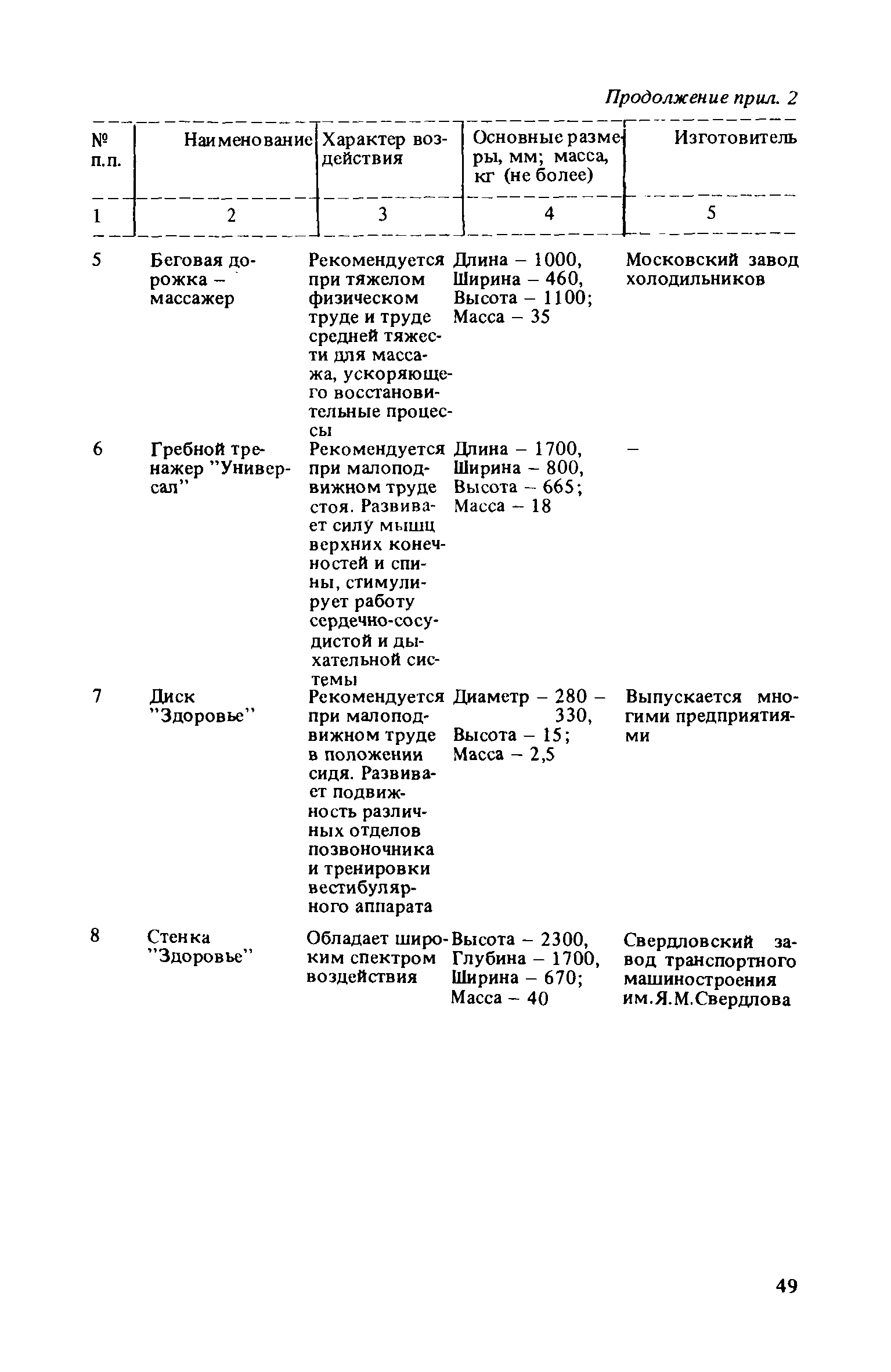 Продолжение прил. 2

| № п.п. | Наименование | Характер воздействия | Основные размеры, мм; масса, кг (не более) | Изготовитель |
|---|---|---|---|---|
| 1 | 2 | 3 | 4 | 5 |
| 5 | Беговая дорожка – массажер | Рекомендуется при тяжелом физическом труде и труде средней тяжести для массажа, ускоряющего восстановительные процессы | Длина – 1000, Ширина – 460, Высота – 1100; Масса – 35 | Московский завод холодильников |
| 6 | Гребной тренажер "Универсал" | Рекомендуется при малоподвижном труде стоя. Развивает силу мышц верхних конечностей и спины, стимулирует работу сердечно-сосудистой и дыхательной системы | Длина – 1700, Ширина – 800, Высота – 665; Масса – 18 | – |
| 7 | Диск "Здоровье" | Рекомендуется при малоподвижном труде в положении сидя. Развивает подвижность различных отделов позвоночника и тренировки вестибулярного аппарата | Диаметр – 280 – 330, Высота – 15; Масса – 2,5 | Выпускается многими предприятиями |
| 8 | Стенка "Здоровье" | Обладает широким спектром воздействия | Высота – 2300, Глубина – 1700, Ширина – 670; Масса – 40 | Свердловский завод транспортного машиностроения им.Я.М.Свердлова |

49